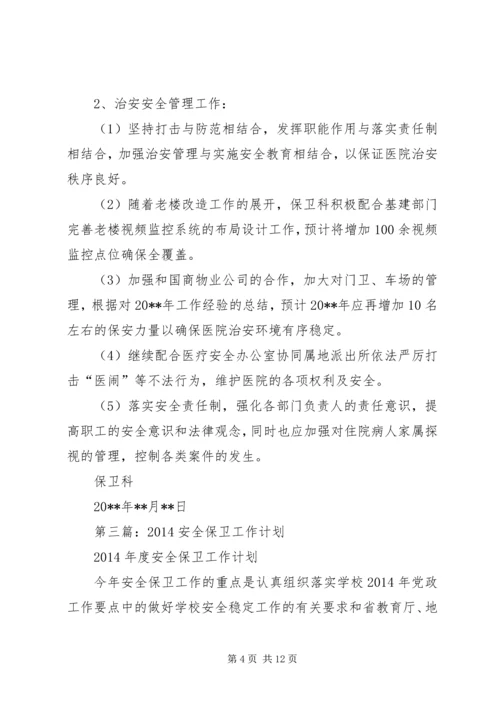 2、治安安全管理工作：

（1）坚持打击与防范相结合，发挥职能作用与落实责任制相结合，加强治安管理与实施安全教育相结合，以保证医院治安秩序良好。

（2）随着老楼改造工作的展开，保卫科积极配合基建部门完善老楼视频监控系统的布局设计工作，预计将增加100余视频监控点位确保全覆盖。

（3）加强和国商物业公司的合作，加大对门卫、车场的管理，根据对20**年工作经验的总结，预计20**年应再增加10名左右的保安力量以确保医院治安环境有序稳定。

（4）继续配合医疗安全办公室协同属地派出所依法严厉打击“医闹”等不法行为，维护医院的各项权利及安全。

（5）落实安全责任制，强化各部门负责人的责任意识，提高职工的安全意识和法律观念，同时也应加强对住院病人家属探视的管理，控制各类案件的发生。

保卫科

20**年**月**日

第三篇：2014安全保卫工作计划

2014年度安全保卫工作计划

今年安全保卫工作的重点是认真组织落实学校2014年党政工作要点中的做好学校安全稳定工作的有关要求和省教育厅、地

第4页 共12页